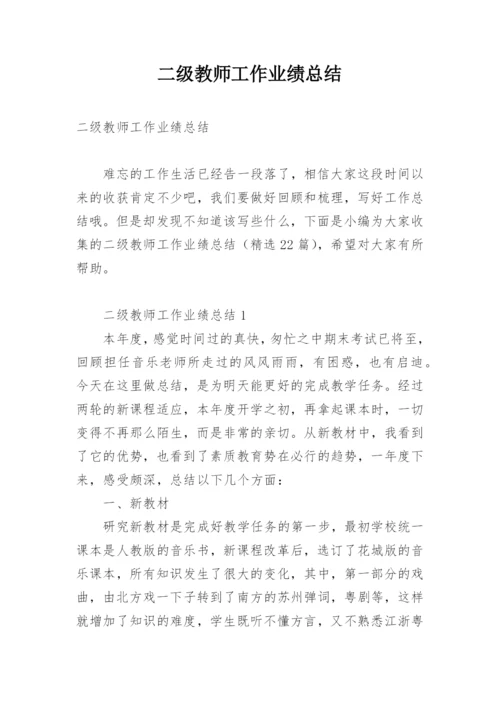 二级教师工作业绩总结

二级教师工作业绩总结

难忘的工作生活已经告一段落了，相信大家这段时间以来的收获肯定不少吧，我们要做好回顾和梳理，写好工作总结哦。但是却发现不知道该写些什么，下面是小编为大家收集的二级教师工作业绩总结（精选22篇），希望对大家有所帮助。

二级教师工作业绩总结1

本年度，感觉时间过的真快，匆忙之中期末考试已将至，回顾担任音乐老师所走过的风风雨雨，有困惑，也有启迪。今天在这里做总结，是为明天能更好的完成教学任务。经过两轮的新课程适应，本年度开学之初，再拿起课本时，一切变得不再那么陌生，而是非常的亲切。从新教材中，我看到了它的优势，也看到了素质教育势在必行的趋势，一年度下来，感受颇深，总结以下几个方面：

一、新教材

研究新教材是完成好教学任务的第一步，最初学校统一课本是人教版的音乐书，新课程改革后，选订了花城版的音乐课本，所有知识发生了很大的变化，其中，第一部分的戏曲，由北方戏一下子转到了南方的苏州弹词，粤剧等，这样就增加了知识的难度，学生既听不懂方言，又不熟悉江浙粤